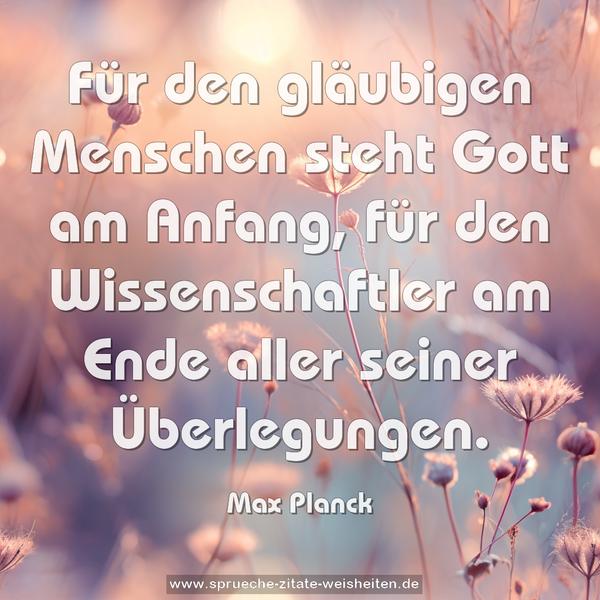 Für den gläubigen Menschen steht Gott am Anfang, für den Wissenschaftler am Ende aller seiner Überlegungen.

Max Planck

www.sprueche-zitate-weisheiten.de